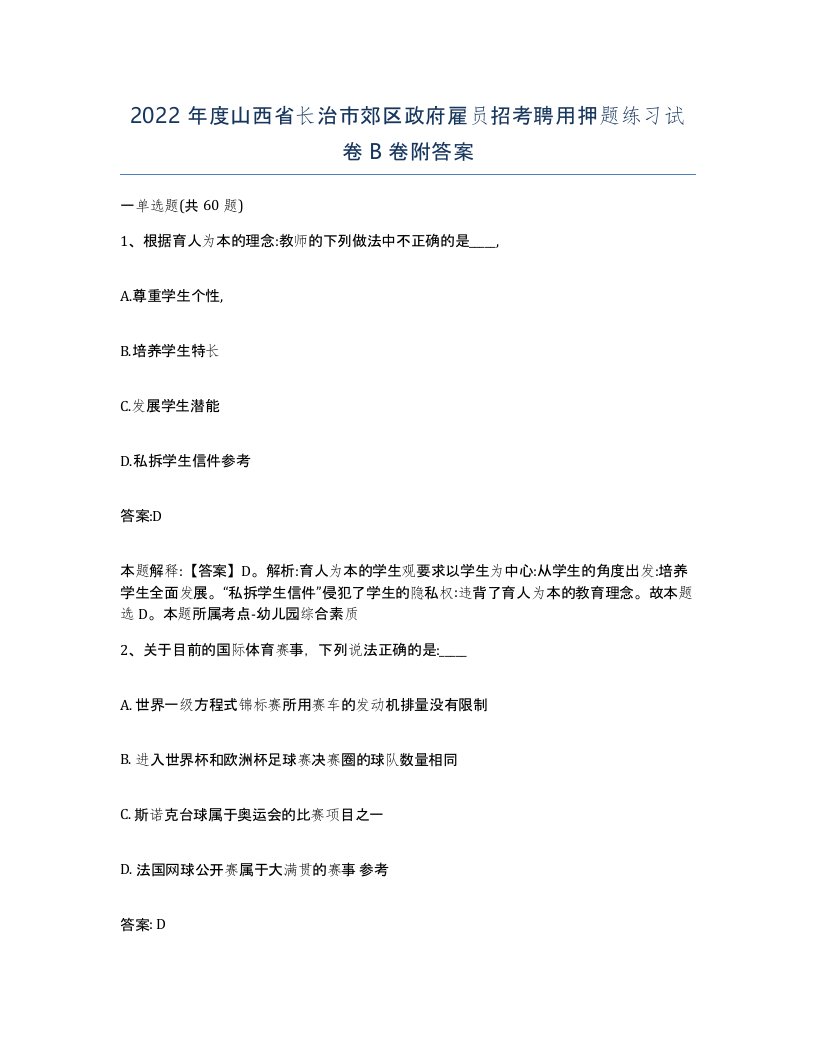 2022 年度山西省长治市郊区政府雇员招考聘用押题练习试卷 B 卷附答案

一单选题(共 60 题)

1、根据育人为本的理念:教师的下列做法中不正确的是____,

A.尊重学生个性,

B.培养学生特长

C.发展学生潜能

D.私拆学生信件参考

答案:D

本题解释:【答案】D。解析:育人为本的学生观要求以学生为中心:从学生的角度出发:培养学生全面发展。“私拆学生信件”侵犯了学生的隐私权:违背了育人为本的教育理念。故本题选 D。本题所属考点-幼儿园综合素质

2、关于目前的国际体育赛事，下列说法正确的是:____

A. 世界一级方程式锦标赛所用赛车的发动机排量没有限制

B. 进入世界杯和欧洲杯足球赛决赛圈的球队数量相同

C. 斯诺克台球属于奥运会的比赛项目之一

D. 法国网球公开赛属于大满贯的赛事 参考

答案: D